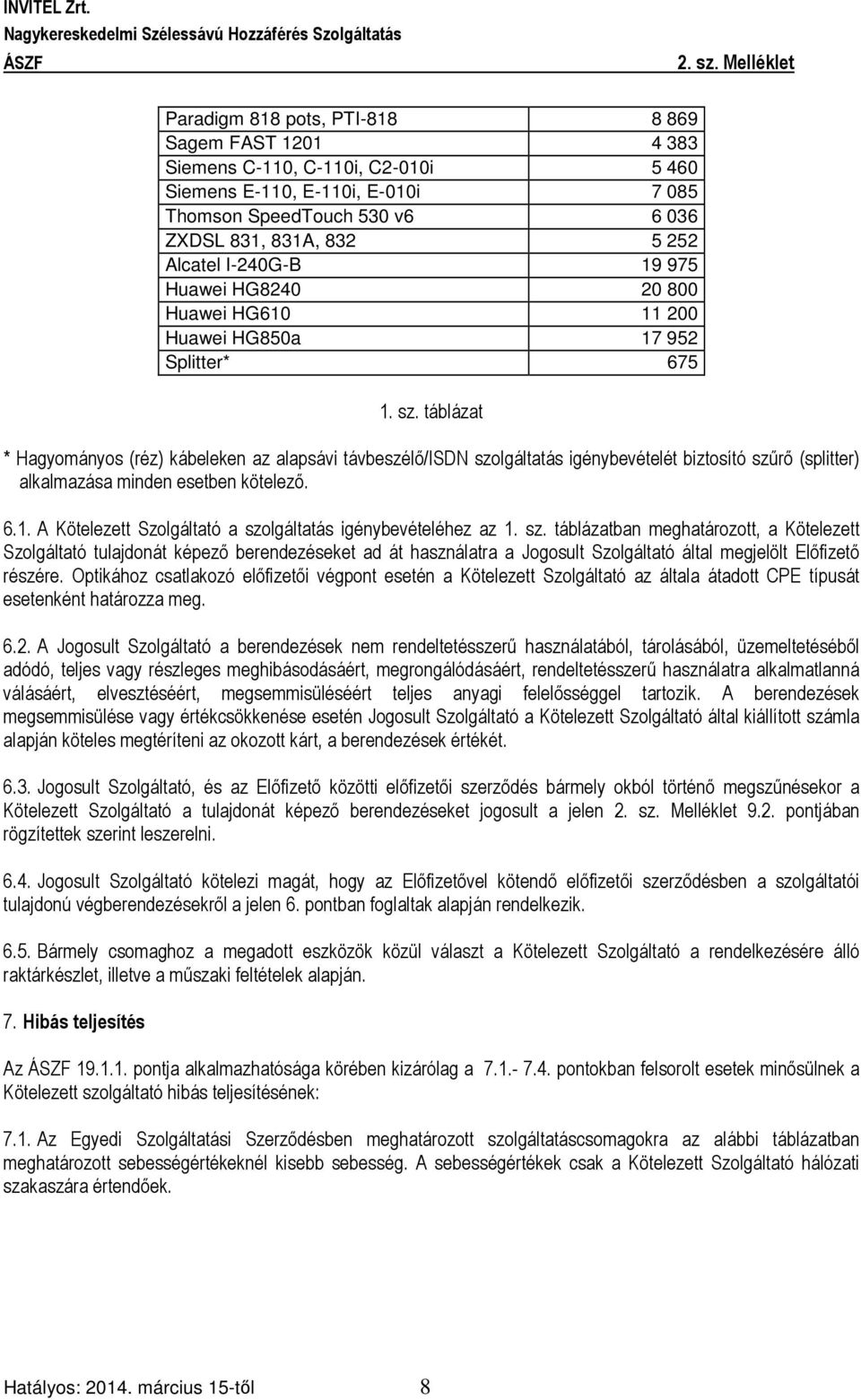 INVITEL Zrt.
Nagykereskedelmi Szélessávú Hozzáférés Szolgáltatás
ÁSZF 2. sz. Melléklet

| | |
|---|---|
| Paradigm 818 pots, PTI-818 | 8 869 |
| Sagem FAST 1201 | 4 383 |
| Siemens C-110, C-110i, C2-010i | 5 460 |
| Siemens E-110, E-110i, E-010i | 7 085 |
| Thomson SpeedTouch 530 v6 | 6 036 |
| ZXDSL 831, 831A, 832 | 5 252 |
| Alcatel I-240G-B | 19 975 |
| Huawei HG8240 | 20 800 |
| Huawei HG610 | 11 200 |
| Huawei HG850a | 17 952 |
| Splitter* | 675 |

1. sz. táblázat

* Hagyományos (réz) kábeleken az alapsávi távbeszélő/ISDN szolgáltatás igénybevételét biztosító szűrő (splitter) alkalmazása minden esetben kötelező.

6.1. A Kötelezett Szolgáltató a szolgáltatás igénybevételéhez az 1. sz. táblázatban meghatározott, a Kötelezett Szolgáltató tulajdonát képező berendezéseket ad át használatra a Jogosult Szolgáltató által megjelölt Előfizető részére. Optikához csatlakozó előfizetői végpont esetén a Kötelezett Szolgáltató az általa átadott CPE típusát esetenként határozza meg.

6.2. A Jogosult Szolgáltató a berendezések nem rendeltetésszerű használatából, tárolásából, üzemeltetéséből adódó, teljes vagy részleges meghibásodásáért, megrongálódásáért, rendeltetésszerű használatra alkalmatlanná válásáért, elvesztéséért, megsemmisüléséért teljes anyagi felelősséggel tartozik. A berendezések megsemmisülése vagy értékcsökkenése esetén Jogosult Szolgáltató a Kötelezett Szolgáltató által kiállított számla alapján köteles megtéríteni az okozott kárt, a berendezések értékét.

6.3. Jogosult Szolgáltató, és az Előfizető közötti előfizetői szerződés bármely okból történő megszűnésekor a Kötelezett Szolgáltató a tulajdonát képező berendezéseket jogosult a jelen 2. sz. Melléklet 9.2. pontjában rögzítettek szerint leszerelni.

6.4. Jogosult Szolgáltató kötelezi magát, hogy az Előfizetővel kötendő előfizetői szerződésben a szolgáltatói tulajdonú végberendezésekről a jelen 6. pontban foglaltak alapján rendelkezik.

6.5. Bármely csomaghoz a megadott eszközök közül választ a Kötelezett Szolgáltató a rendelkezésére álló raktárkészlet, illetve a műszaki feltételek alapján.

7. Hibás teljesítés

Az ÁSZF 19.1.1. pontja alkalmazhatósága körében kizárólag a 7.1.- 7.4. pontokban felsorolt esetek minősülnek a Kötelezett szolgáltató hibás teljesítésének:

7.1. Az Egyedi Szolgáltatási Szerződésben meghatározott szolgáltatáscsomagokra az alábbi táblázatban meghatározott sebességértékeknél kisebb sebesség. A sebességértékek csak a Kötelezett Szolgáltató hálózati szakaszára értendőek.

Hatályos: 2014. március 15-től 8